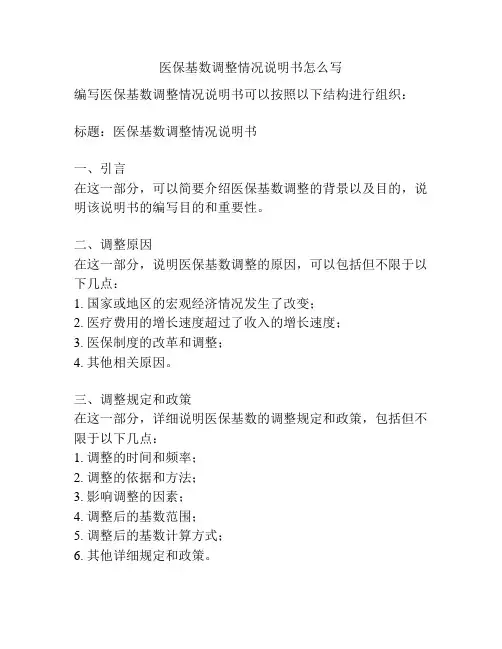 医保基数调整情况说明书怎么写

编写医保基数调整情况说明书可以按照以下结构进行组织：

标题：医保基数调整情况说明书

一、引言
在这一部分，可以简要介绍医保基数调整的背景以及目的，说明该说明书的编写目的和重要性。

二、调整原因
在这一部分，说明医保基数调整的原因，可以包括但不限于以下几点：
1. 国家或地区的宏观经济情况发生了改变；
2. 医疗费用的增长速度超过了收入的增长速度；
3. 医保制度的改革和调整；
4. 其他相关原因。

三、调整规定和政策
在这一部分，详细说明医保基数的调整规定和政策，包括但不限于以下几点：
1. 调整的时间和频率；
2. 调整的依据和方法；
3. 影响调整的因素；
4. 调整后的基数范围；
5. 调整后的基数计算方式；
6. 其他详细规定和政策。